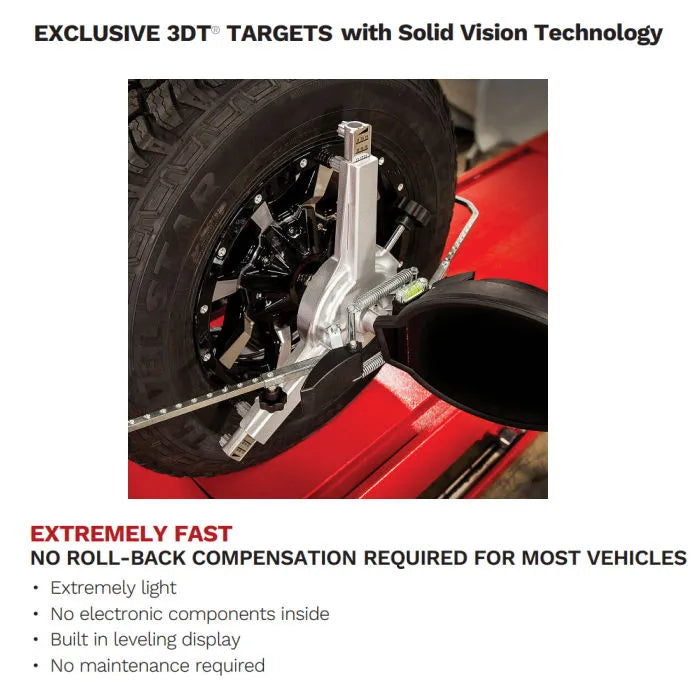 EXCLUSIVE 3DT® TARGETS with Solid Vision Technology

EXTREMELY FAST
NO ROLL-BACK COMPENSATION REQUIRED FOR MOST VEHICLES

• Extremely light
• No electronic components inside
• Built in leveling display
• No maintenance required